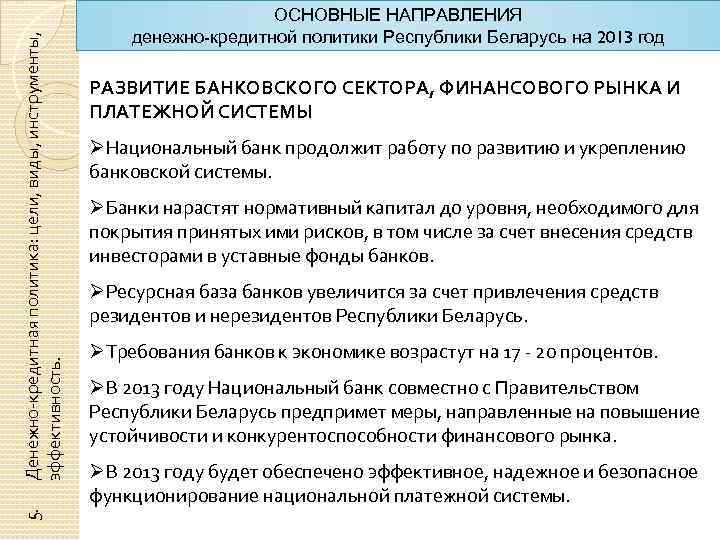 5. Денежно-кредитная политика: цели, виды, инструменты, эффективность.

ОСНОВНЫЕ НАПРАВЛЕНИЯ
денежно-кредитной политики Республики Беларусь на 2013 год

РАЗВИТИЕ БАНКОВСКОГО СЕКТОРА, ФИНАНСОВОГО РЫНКА И ПЛАТЕЖНОЙ СИСТЕМЫ

➢Национальный банк продолжит работу по развитию и укреплению банковской системы.

➢Банки нарастят нормативный капитал до уровня, необходимого для покрытия принятых ими рисков, в том числе за счет внесения средств инвесторами в уставные фонды банков.

➢Ресурсная база банков увеличится за счет привлечения средств резидентов и нерезидентов Республики Беларусь.

➢Требования банков к экономике возрастут на 17 - 20 процентов.

➢В 2013 году Национальный банк совместно с Правительством Республики Беларусь предпримет меры, направленные на повышение устойчивости и конкурентоспособности финансового рынка.

➢В 2013 году будет обеспечено эффективное, надежное и безопасное функционирование национальной платежной системы.